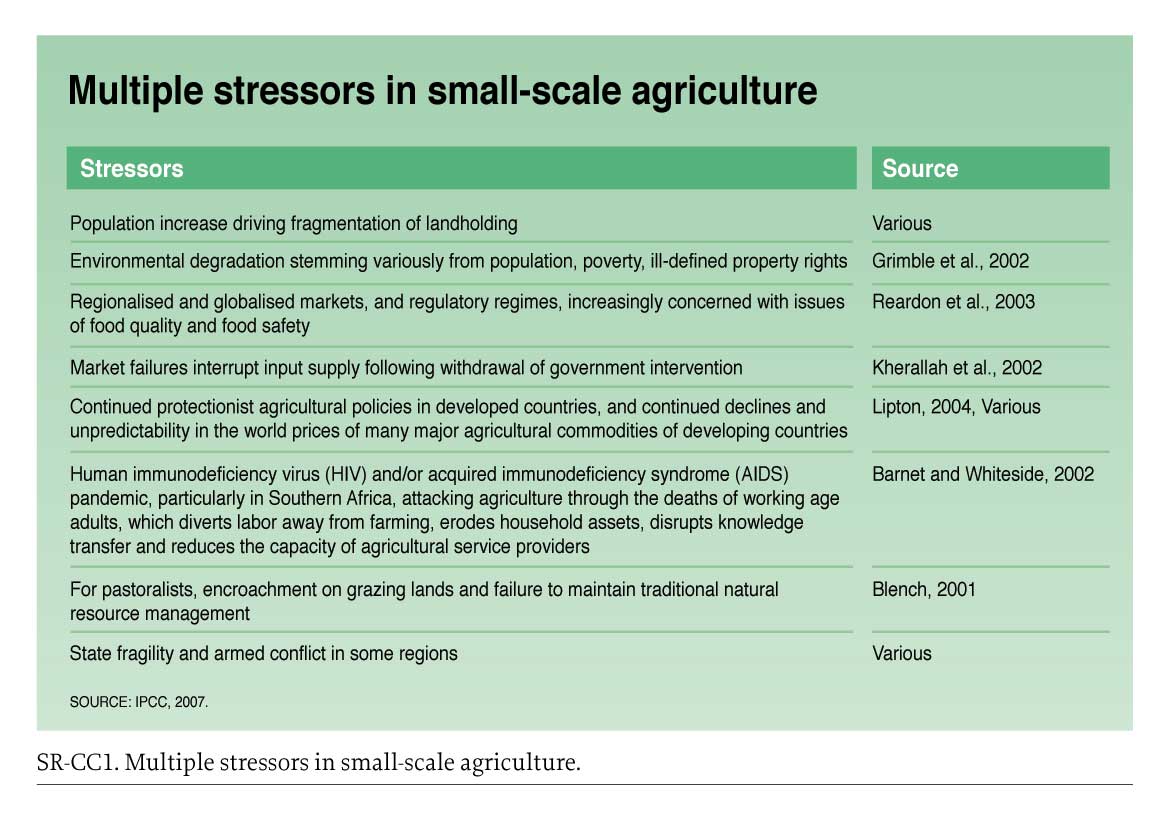 Multiple stressors in small-scale agriculture

| Stressors | Source |
|---|---|
| Population increase driving fragmentation of landholding | Various |
| Environmental degradation stemming variously from population, poverty, ill-defined property rights | Grimble et al., 2002 |
| Regionalised and globalised markets, and regulatory regimes, increasingly concerned with issues of food quality and food safety | Reardon et al., 2003 |
| Market failures interrupt input supply following withdrawal of government intervention | Kherallah et al., 2002 |
| Continued protectionist agricultural policies in developed countries, and continued declines and unpredictability in the world prices of many major agricultural commodities of developing countries | Lipton, 2004, Various |
| Human immunodeficiency virus (HIV) and/or acquired immunodeficiency syndrome (AIDS) pandemic, particularly in Southern Africa, attacking agriculture through the deaths of working age adults, which diverts labor away from farming, erodes household assets, disrupts knowledge transfer and reduces the capacity of agricultural service providers | Barnet and Whiteside, 2002 |
| For pastoralists, encroachment on grazing lands and failure to maintain traditional natural resource management | Blench, 2001 |
| State fragility and armed conflict in some regions | Various |

SOURCE: IPCC, 2007.

SR-CC1. Multiple stressors in small-scale agriculture.